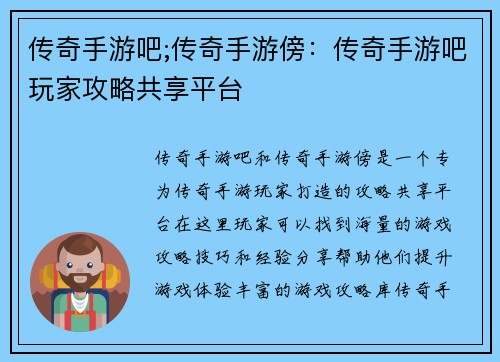 传奇手游吧;传奇手游傍：传奇手游吧玩家攻略共享平台

传奇手游吧和传奇手游傍是一个专为传奇手游玩家打造的攻略共享平台在这里玩家可以找到海量的游戏攻略技巧和经验分享帮助他们提升游戏体验丰富的游戏攻略库传奇手